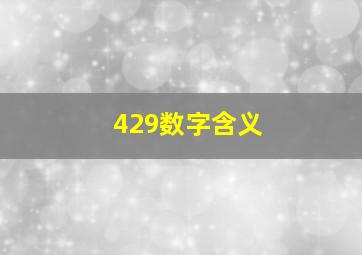 429数字含义